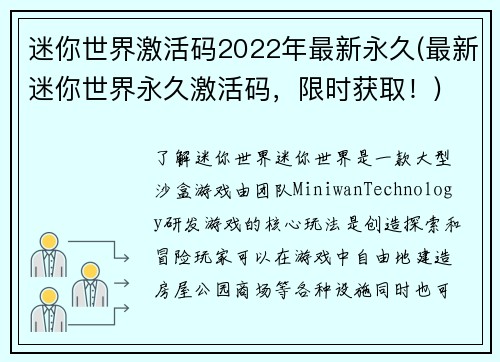 迷你世界激活码2022年最新永久(最新迷你世界永久激活码，限时获取！)

了解迷你世界迷你世界是一款大型沙盒游戏由团队MiniwanTechnology研发游戏的核心玩法是创造探索和冒险玩家可以在游戏中自由地建造房屋公园商场等各种设施同时也可